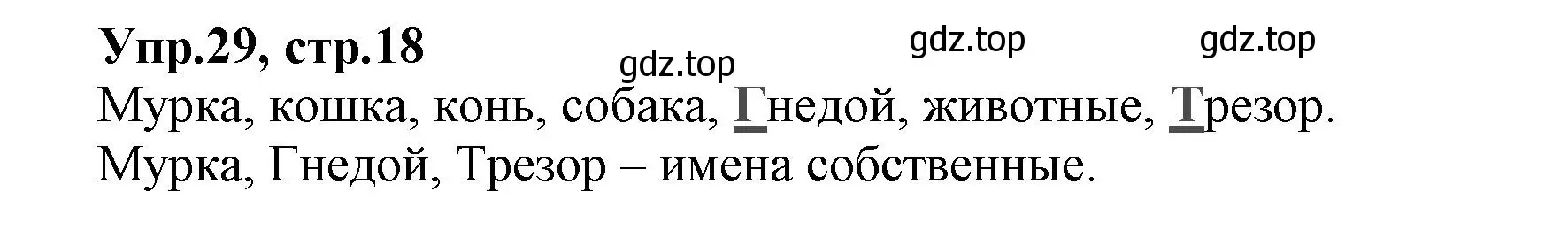 Упр.29, стр.18

gdz.top gdz.top gdz.top

Мурка, кошка, конь, собака, Гнедой, животные, Трезор.
Мурка, Гнедой, Трезор – имена собственные.